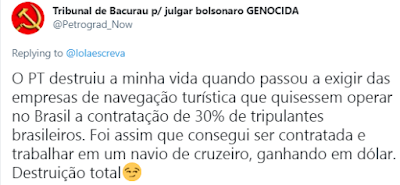 Tribunal de Bacurau p/ julgar bolsonaro GENOCIDA
@Petrograd_Now

Replying to @lolaescreva

O PT destruiu a minha vida quando passou a exigir das empresas de navegação turística que quisessem operar no Brasil a contratação de 30% de tripulantes brasileiros. Foi assim que consegui ser contratada e trabalhar em um navio de cruzeiro, ganhando em dólar. Destruição total😏